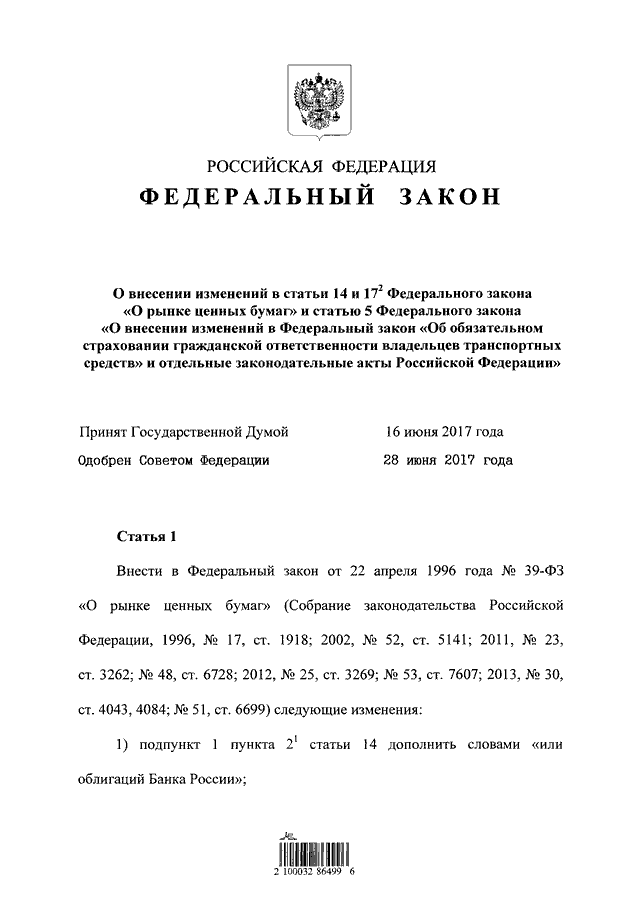 РОССИЙСКАЯ ФЕДЕРАЦИЯ
ФЕДЕРАЛЬНЫЙ ЗАКОН

О внесении изменений в статьи 14 и $17^2$ Федерального закона «О рынке ценных бумаг» и статью 5 Федерального закона «О внесении изменений в Федеральный закон «Об обязательном страховании гражданской ответственности владельцев транспортных средств» и отдельные законодательные акты Российской Федерации»

Принят Государственной Думой 16 июня 2017 года
Одобрен Советом Федерации 28 июня 2017 года

Статья 1

Внести в Федеральный закон от 22 апреля 1996 года № 39-ФЗ «О рынке ценных бумаг» (Собрание законодательства Российской Федерации, 1996, № 17, ст. 1918; 2002, № 52, ст. 5141; 2011, № 23, ст. 3262; № 48, ст. 6728; 2012, № 25, ст. 3269; № 53, ст. 7607; 2013, № 30, ст. 4043, 4084; № 51, ст. 6699) следующие изменения:

1) подпункт 1 пункта $2^1$ статьи 14 дополнить словами «или облигаций Банка России»;

2 100032 86499 6